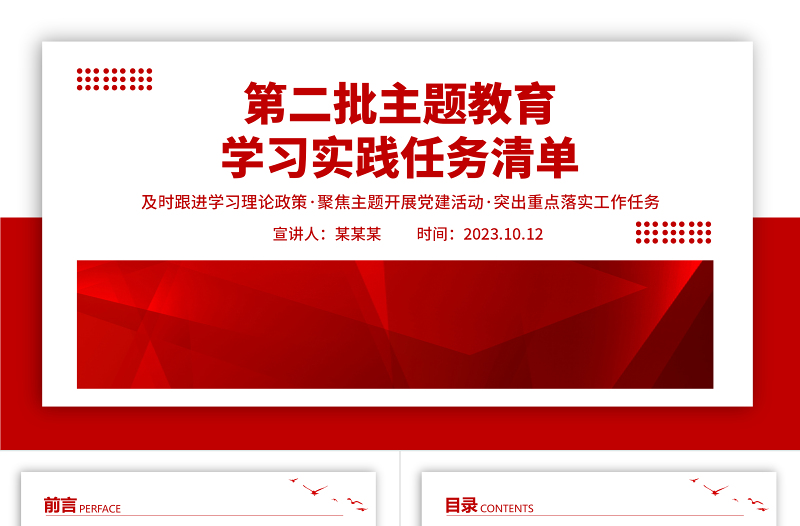 第二批主题教育
学习实践任务清单

及时跟进学习理论政策·聚焦主题开展党建活动·突出重点落实工作任务

宣讲人：某某某　　时间：2023.10.12

前言 PERFACE

目录 CONTENTS